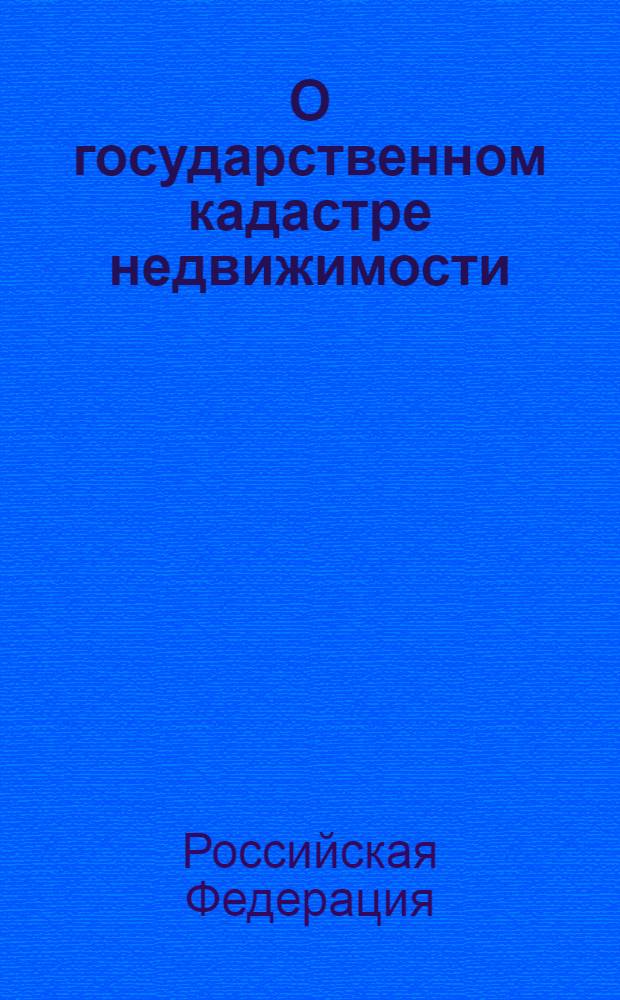 О государственном кадастре недвижимости

Российская Федерация